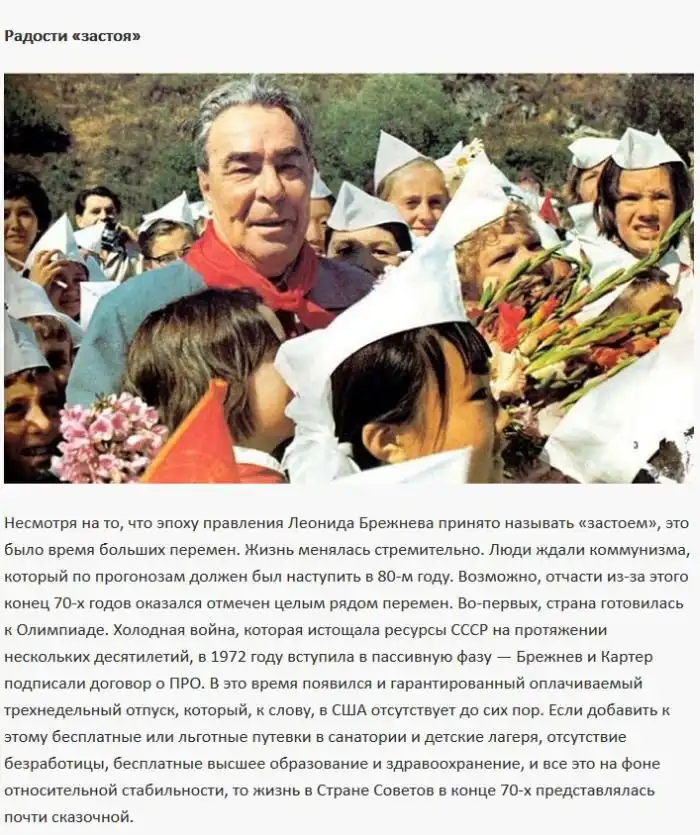 Радости «застоя»

Несмотря на то, что эпоху правления Леонида Брежнева принято называть «застоем», это было время больших перемен. Жизнь менялась стремительно. Люди ждали коммунизма, который по прогонозам должен был наступить в 80-м году. Возможно, отчасти из-за этого конец 70-х годов оказался отмечен целым рядом перемен. Во-первых, страна готовилась к Олимпиаде. Холодная война, которая истощала ресурсы СССР на протяжении нескольких десятилетий, в 1972 году вступила в пассивную фазу — Брежнев и Картер подписали договор о ПРО. В это время появился и гарантированный оплачиваемый трехнедельный отпуск, который, к слову, в США отсутствует до сих пор. Если добавить к этому бесплатные или льготные путевки в санатории и детские лагеря, отсутствие безработицы, бесплатные высшее образование и здравоохранение, и все это на фоне относительной стабильности, то жизнь в Стране Советов в конце 70-х представлялась почти сказочной.